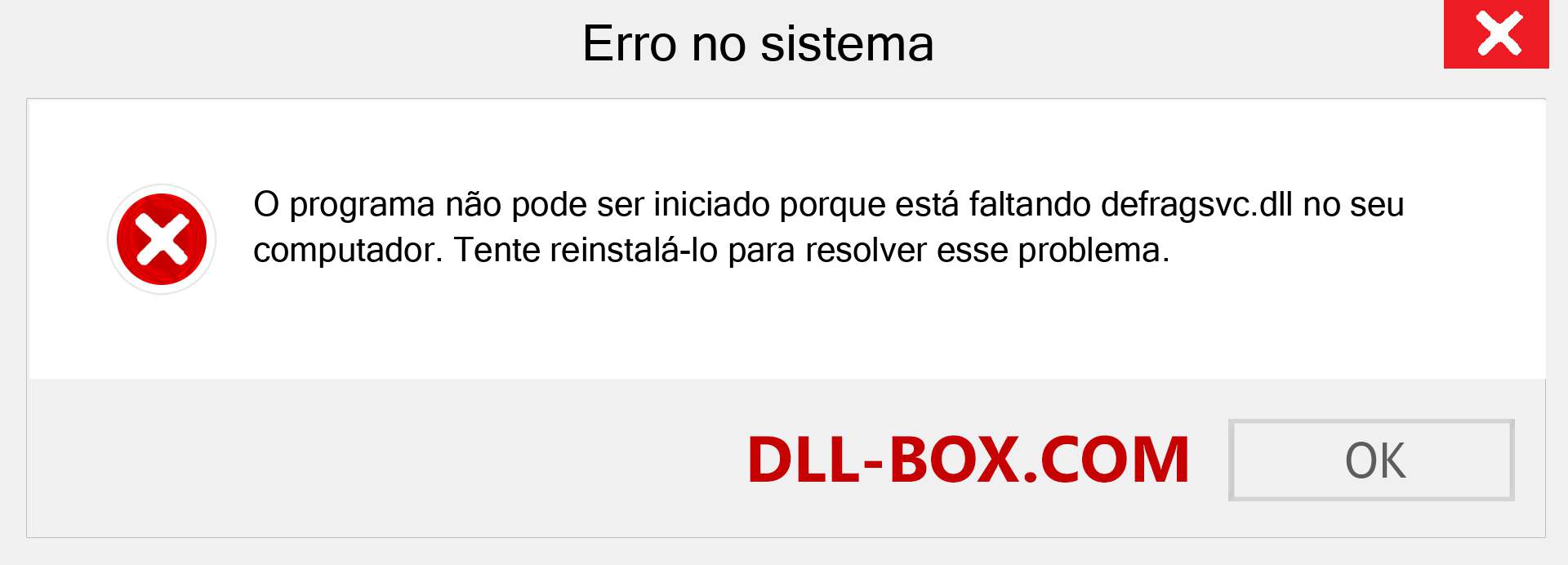 Erro no sistema

O programa não pode ser iniciado porque está faltando defragsvc.dll no seu computador. Tente reinstalá-lo para resolver esse problema.

DLL-BOX.COM

OK